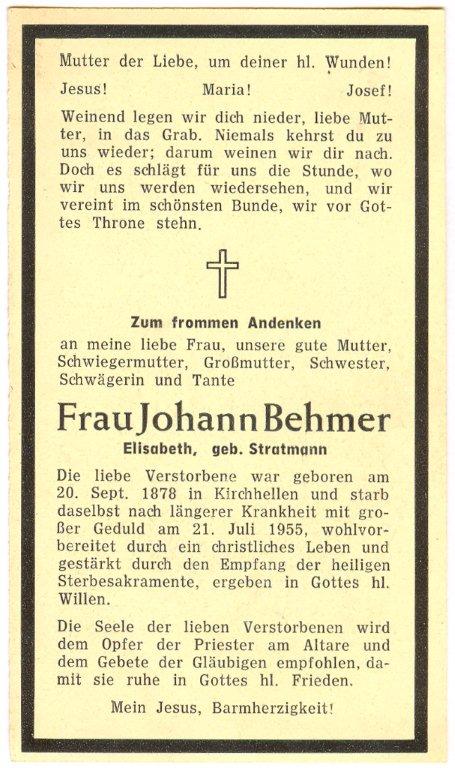 Mutter der Liebe, um deiner hl. Wunden!

Jesus! Maria! Josef!

Weinend legen wir dich nieder, liebe Mutter, in das Grab. Niemals kehrst du zu uns wieder; darum weinen wir dir nach. Doch es schlägt für uns die Stunde, wo wir uns werden wiedersehen, und wir vereint im schönsten Bunde, wir vor Gottes Throne stehn.

Zum frommen Andenken

an meine liebe Frau, unsere gute Mutter, Schwiegermutter, Großmutter, Schwester, Schwägerin und Tante

Frau Johann Behmer

Elisabeth, geb. Stratmann

Die liebe Verstorbene war geboren am 20. Sept. 1878 in Kirchhellen und starb daselbst nach längerer Krankheit mit großer Geduld am 21. Juli 1955, wohlvorbereitet durch ein christliches Leben und gestärkt durch den Empfang der heiligen Sterbesakramente, ergeben in Gottes hl. Willen.

Die Seele der lieben Verstorbenen wird dem Opfer der Priester am Altare und dem Gebete der Gläubigen empfohlen, damit sie ruhe in Gottes hl. Frieden.

Mein Jesus, Barmherzigkeit!